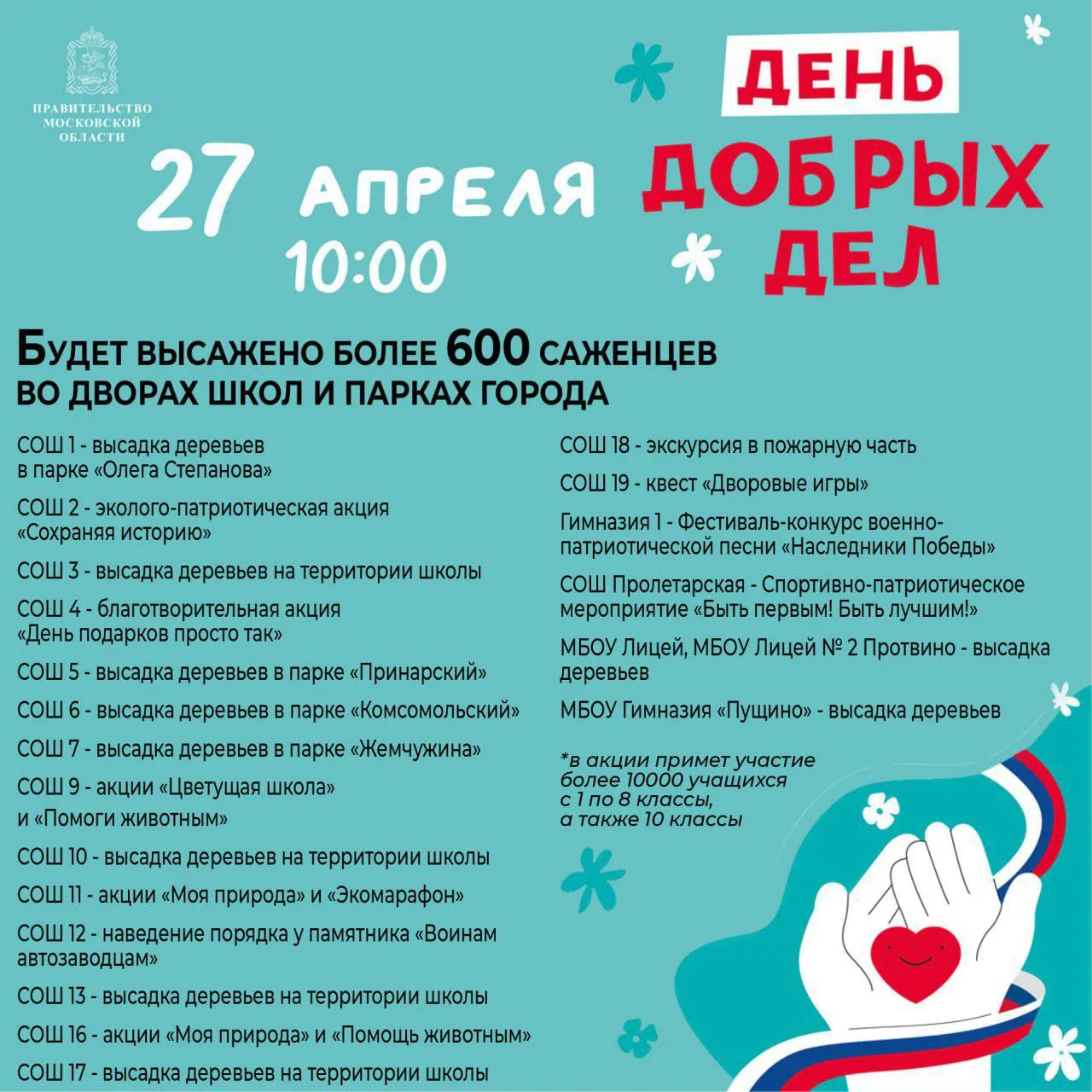 ПРАВИТЕЛЬСТВО МОСКОВСКОЙ ОБЛАСТИ

27 АПРЕЛЯ
10:00

ДЕНЬ ДОБРЫХ ДЕЛ

БУДЕТ ВЫСАЖЕНО БОЛЕЕ 600 САЖЕНЦЕВ ВО ДВОРАХ ШКОЛ И ПАРКАХ ГОРОДА

СОШ 1 - высадка деревьев в парке «Олега Степанова»

СОШ 2 - эколого-патриотическая акция «Сохраняя историю»

СОШ 3 - высадка деревьев на территории школы

СОШ 4 - благотворительная акция «День подарков просто так»

СОШ 5 - высадка деревьев в парке «Принарский»

СОШ 6 - высадка деревьев в парке «Комсомольский»

СОШ 7 - высадка деревьев в парке «Жемчужина»

СОШ 9 - акции «Цветущая школа» и «Помоги животным»

СОШ 10 - высадка деревьев на территории школы

СОШ 11 - акции «Моя природа» и «Экомарафон»

СОШ 12 - наведение порядка у памятника «Воинам автозаводцам»

СОШ 13 - высадка деревьев на территории школы

СОШ 16 - акции «Моя природа» и «Помощь животным»

СОШ 17 - высадка деревьев на территории школы

СОШ 18 - экскурсия в пожарную часть

СОШ 19 - квест «Дворовые игры»

Гимназия 1 - Фестиваль-конкурс военно-патриотической песни «Наследники Победы»

СОШ Пролетарская - Спортивно-патриотическое мероприятие «Быть первым! Быть лучшим!»

МБОУ Лицей, МБОУ Лицей № 2 Протвино - высадка деревьев

МБОУ Гимназия «Пущино» - высадка деревьев

*в акции примет участие более 10000 учащихся с 1 по 8 классы, а также 10 классы